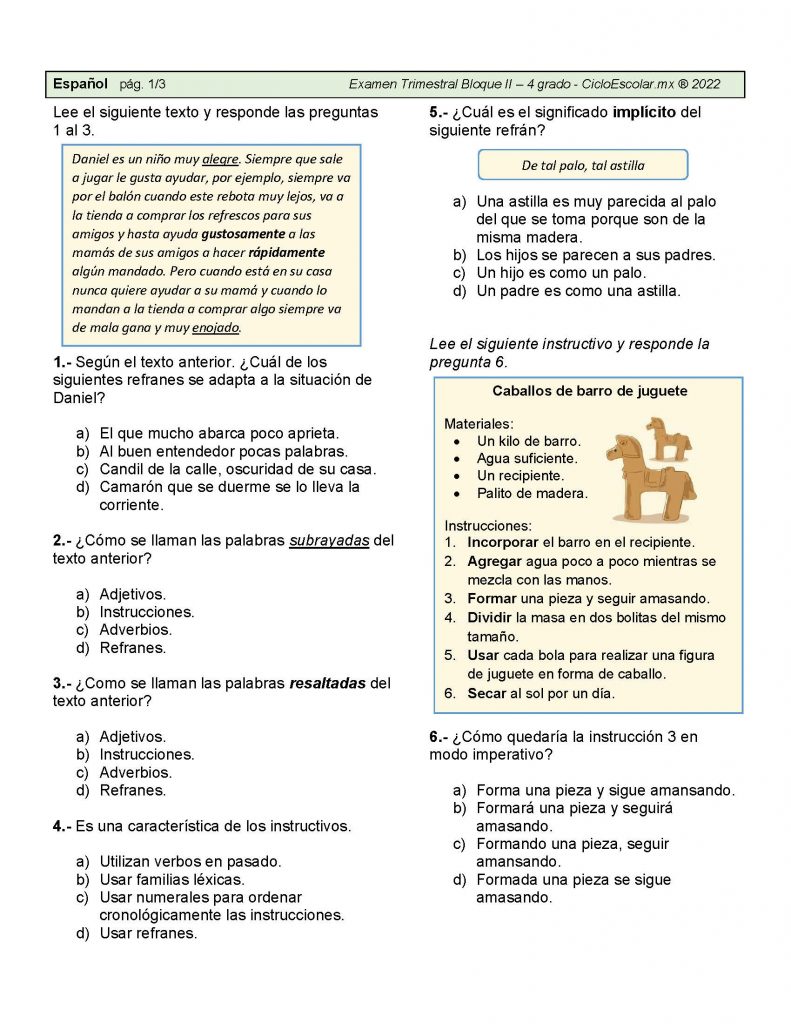 Español pág. 1/3 Examen Trimestral Bloque II – 4 grado - CicloEscolar.mx ® 2022

Lee el siguiente texto y responde las preguntas 1 al 3.

Daniel es un niño muy alegre. Siempre que sale a jugar le gusta ayudar, por ejemplo, siempre va por el balón cuando este rebota muy lejos, va a la tienda a comprar los refrescos para sus amigos y hasta ayuda gustosamente a las mamás de sus amigos a hacer rápidamente algún mandado. Pero cuando está en su casa nunca quiere ayudar a su mamá y cuando lo mandan a la tienda a comprar algo siempre va de mala gana y muy enojado.

1.- Según el texto anterior. ¿Cuál de los siguientes refranes se adapta a la situación de Daniel?

a) El que mucho abarca poco aprieta.
b) Al buen entendedor pocas palabras.
c) Candil de la calle, oscuridad de su casa.
d) Camarón que se duerme se lo lleva la corriente.

2.- ¿Cómo se llaman las palabras subrayadas del texto anterior?

a) Adjetivos.
b) Instrucciones.
c) Adverbios.
d) Refranes.

3.- ¿Como se llaman las palabras resaltadas del texto anterior?

a) Adjetivos.
b) Instrucciones.
c) Adverbios.
d) Refranes.

4.- Es una característica de los instructivos.

a) Utilizan verbos en pasado.
b) Usar familias léxicas.
c) Usar numerales para ordenar cronológicamente las instrucciones.
d) Usar refranes.

5.- ¿Cuál es el significado implícito del siguiente refrán?

De tal palo, tal astilla

a) Una astilla es muy parecida al palo del que se toma porque son de la misma madera.
b) Los hijos se parecen a sus padres.
c) Un hijo es como un palo.
d) Un padre es como una astilla.

Lee el siguiente instructivo y responde la pregunta 6.

Caballos de barro de juguete

Materiales:
• Un kilo de barro.
• Agua suficiente.
• Un recipiente.
• Palito de madera.

Instrucciones:
1. Incorporar el barro en el recipiente.
2. Agregar agua poco a poco mientras se mezcla con las manos.
3. Formar una pieza y seguir amasando.
4. Dividir la masa en dos bolitas del mismo tamaño.
5. Usar cada bola para realizar una figura de juguete en forma de caballo.
6. Secar al sol por un día.

6.- ¿Cómo quedaría la instrucción 3 en modo imperativo?

a) Forma una pieza y sigue amansando.
b) Formará una pieza y seguirá amasando.
c) Formando una pieza, seguir amansando.
d) Formada una pieza se sigue amasando.